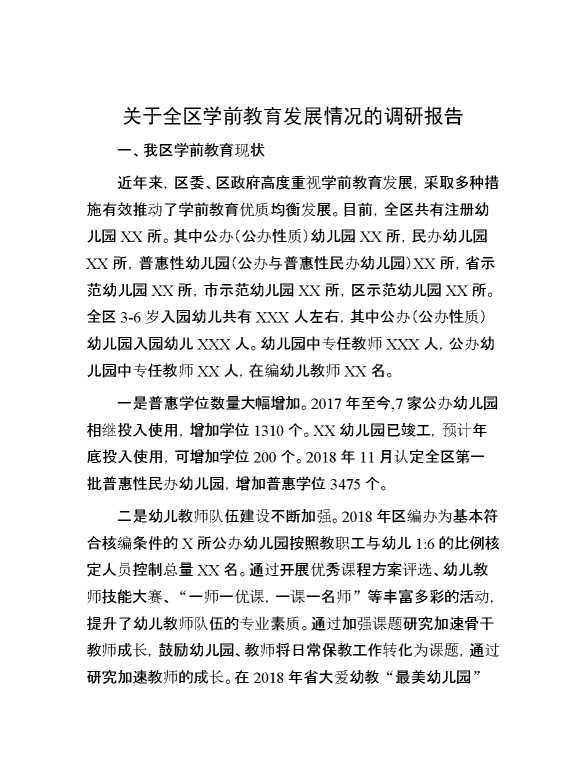 关于全区学前教育发展情况的调研报告

一、我区学前教育现状

近年来，区委、区政府高度重视学前教育发展，采取多种措施有效推动了学前教育优质均衡发展。目前，全区共有注册幼儿园 XX 所。其中公办（公办性质）幼儿园 XX 所，民办幼儿园 XX 所，普惠性幼儿园（公办与普惠性民办幼儿园）XX 所，省示范幼儿园 XX 所，市示范幼儿园 XX 所，区示范幼儿园 XX 所。全区 3-6 岁入园幼儿共有 XXX 人左右，其中公办（公办性质）幼儿园入园幼儿 XXX 人。幼儿园中专任教师 XXX 人，公办幼儿园中专任教师 XX 人，在编幼儿教师 XX 名。

一是普惠学位数量大幅增加。2017 年至今，7 家公办幼儿园相继投入使用，增加学位 1310 个。XX 幼儿园已竣工，预计年底投入使用，可增加学位 200 个。2018 年 11 月认定全区第一批普惠性民办幼儿园，增加普惠学位 3475 个。

二是幼儿教师队伍建设不断加强。2018 年区编办为基本符合核编条件的 X 所公办幼儿园按照教职工与幼儿 1:6 的比例核定人员控制总量 XX 名。通过开展优秀课程方案评选、幼儿教师技能大赛、“一师一优课，一课一名师”等丰富多彩的活动，提升了幼儿教师队伍的专业素质。通过加强课题研究加速骨干教师成长，鼓励幼儿园、教师将日常保教工作转化为课题，通过研究加速教师的成长。在 2018 年省大爱幼教“最美幼儿园”